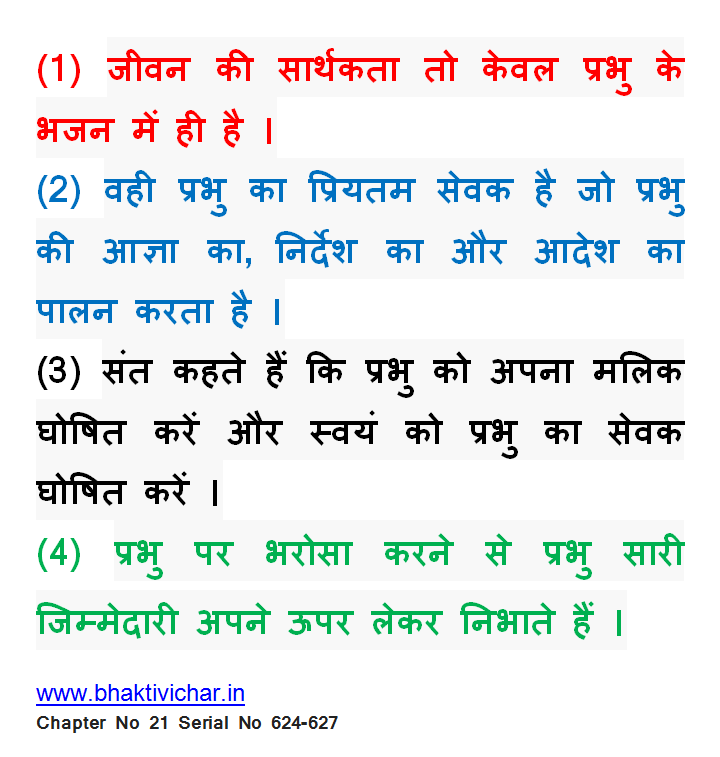 (1) जीवन की सार्थकता तो केवल प्रभु के भजन में ही है ।

(2) वही प्रभु का प्रियतम सेवक है जो प्रभु की आज्ञा का, निर्देश का और आदेश का पालन करता है ।

(3) संत कहते हैं कि प्रभु को अपना मलिक घोषित करें और स्वयं को प्रभु का सेवक घोषित करें ।

(4) प्रभु पर भरोसा करने से प्रभु सारी जिम्मेदारी अपने ऊपर लेकर निभाते हैं ।

www.bhaktivichar.in
Chapter No 21 Serial No 624-627